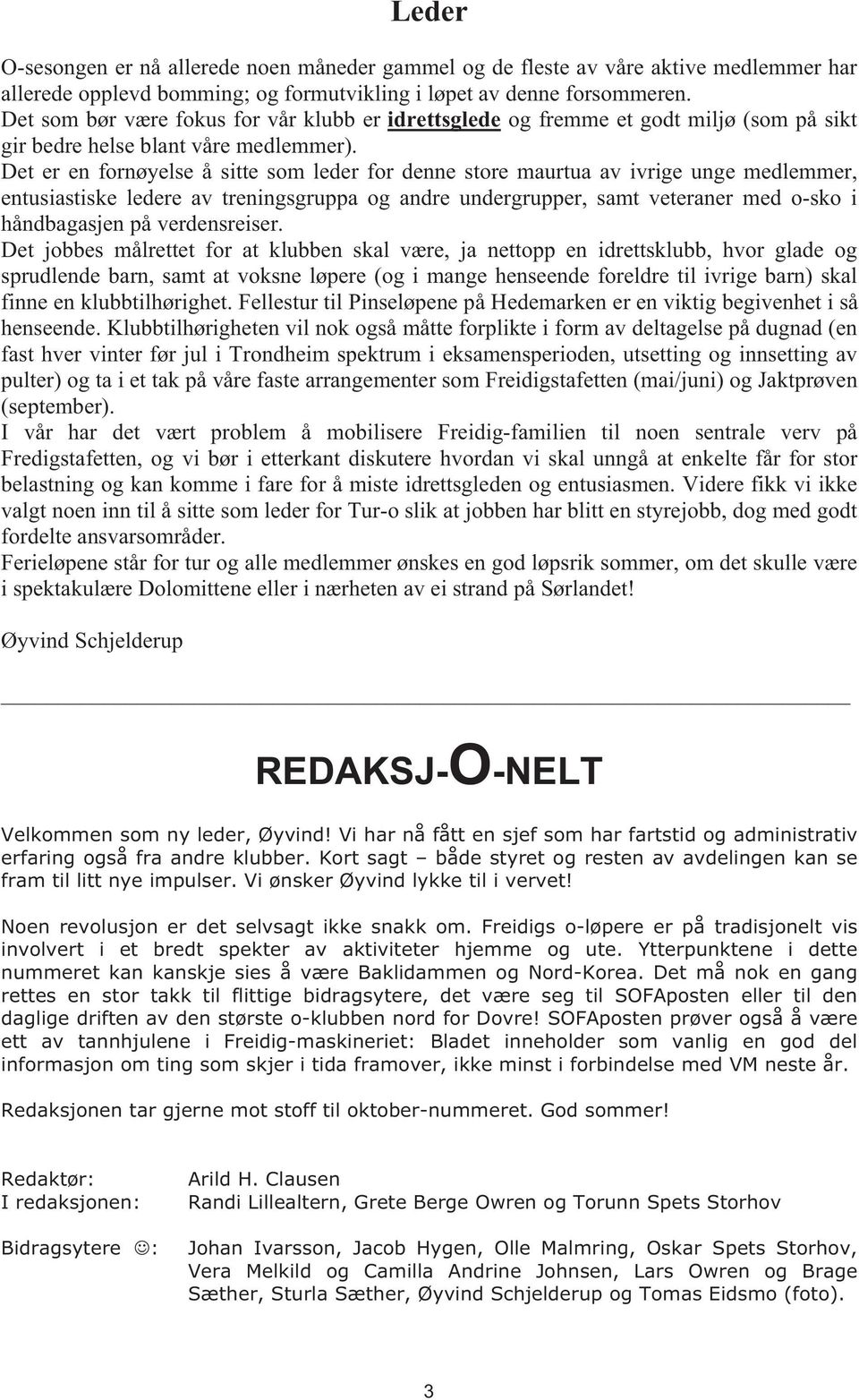 Leder

O-sesongen er nå allerede noen måneder gammel og de fleste av våre aktive medlemmer har allerede opplevd bomming; og formutvikling i løpet av denne forsommeren.
Det som bør være fokus for vår klubb er idrettsglede og fremme et godt miljø (som på sikt gir bedre helse blant våre medlemmer).
Det er en fornøyelse å sitte som leder for denne store maurtua av ivrige unge medlemmer, entusiastiske ledere av treningsgruppa og andre undergrupper, samt veteraner med o-sko i håndbagasjen på verdensreiser.
Det jobbes målrettet for at klubben skal være, ja nettopp en idrettsklubb, hvor glade og sprudlende barn, samt at voksne løpere (og i mange henseende foreldre til ivrige barn) skal finne en klubbtilhørighet. Fellestur til Pinseløpene på Hedemarken er en viktig begivenhet i så henseende. Klubbtilhørigheten vil nok også måtte forplikte i form av deltagelse på dugnad (en fast hver vinter før jul i Trondheim spektrum i eksamensperioden, utsetting og innsetting av pulter) og ta i et tak på våre faste arrangementer som Freidigstafetten (mai/juni) og Jaktprøven (september).
I vår har det vært problem å mobilisere Freidig-familien til noen sentrale verv på Fredigstafetten, og vi bør i etterkant diskutere hvordan vi skal unngå at enkelte får for stor belastning og kan komme i fare for å miste idrettsgleden og entusiasmen. Videre fikk vi ikke valgt noen inn til å sitte som leder for Tur-o slik at jobben har blitt en styrejobb, dog med godt fordelte ansvarsområder.
Ferieløpene står for tur og alle medlemmer ønskes en god løpsrik sommer, om det skulle være i spektakulære Dolomittene eller i nærheten av ei strand på Sørlandet!

Øyvind Schjelderup

REDAKSJ-O-NELT

Velkommen som ny leder, Øyvind! Vi har nå fått en sjef som har fartstid og administrativ erfaring også fra andre klubber. Kort sagt – både styret og resten av avdelingen kan se fram til litt nye impulser. Vi ønsker Øyvind lykke til i vervet!

Noen revolusjon er det selvsagt ikke snakk om. Freidigs o-løpere er på tradisjonelt vis involvert i et bredt spekter av aktiviteter hjemme og ute. Ytterpunktene i dette nummeret kan kanskje sies å være Baklidammen og Nord-Korea. Det må nok en gang rettes en stor takk til flittige bidragsytere, det være seg til SOFAposten eller til den daglige driften av den største o-klubben nord for Dovre! SOFAposten prøver også å være ett av tannhjulene i Freidig-maskineriet: Bladet inneholder som vanlig en god del informasjon om ting som skjer i tida framover, ikke minst i forbindelse med VM neste år.

Redaksjonen tar gjerne mot stoff til oktober-nummeret. God sommer!

Redaktør: Arild H. Clausen
I redaksjonen: Randi Lillealtern, Grete Berge Owren og Torunn Spets Storhov

Bidragsytere ☺: Johan Ivarsson, Jacob Hygen, Olle Malmring, Oskar Spets Storhov, Vera Melkild og Camilla Andrine Johnsen, Lars Owren og Brage Sæther, Sturla Sæther, Øyvind Schjelderup og Tomas Eidsmo (foto).

3